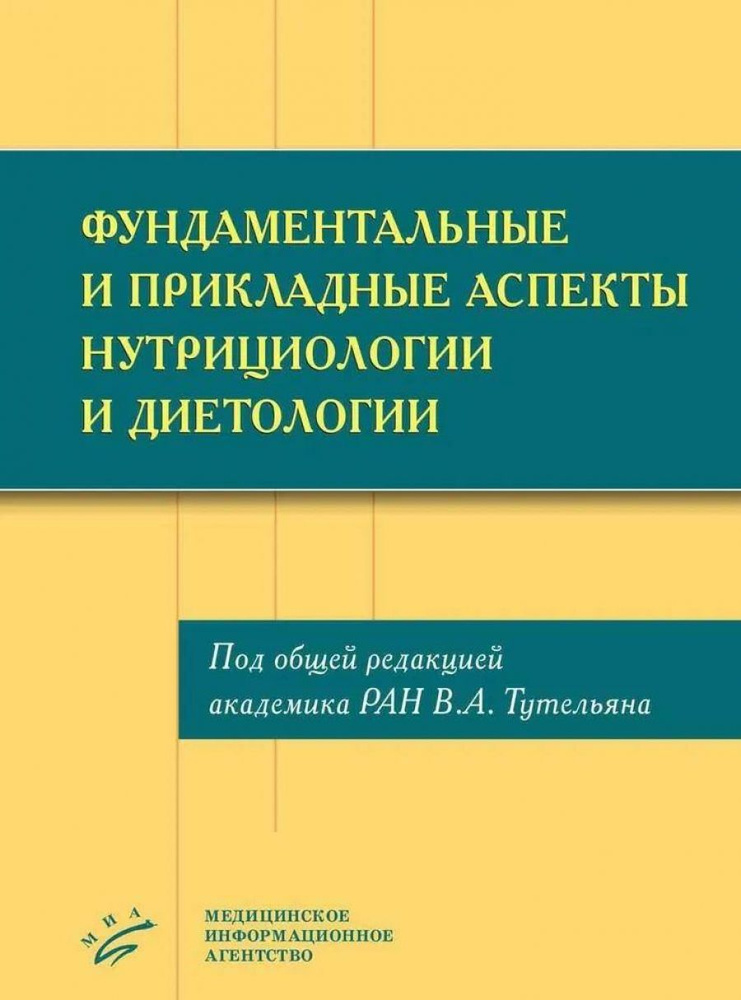 ФУНДАМЕНТАЛЬНЫЕ И ПРИКЛАДНЫЕ АСПЕКТЫ НУТРИЦИОЛОГИИ И ДИЕТОЛОГИИ

Под общей редакцией академика РАН В.А. Тутельяна

МИА

МЕДИЦИНСКОЕ ИНФОРМАЦИОННОЕ АГЕНТСТВО